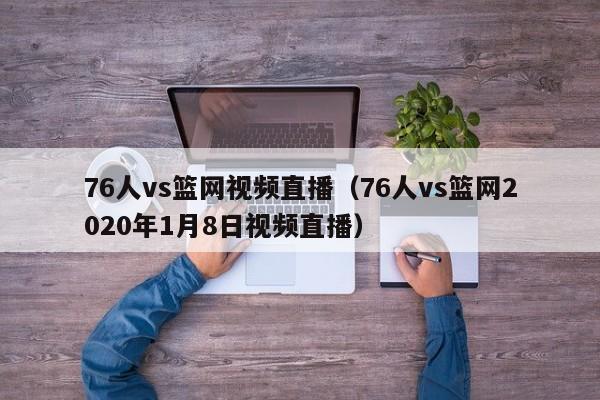 76人vs篮网视频直播（76人vs篮网2020年1月8日视频直播）